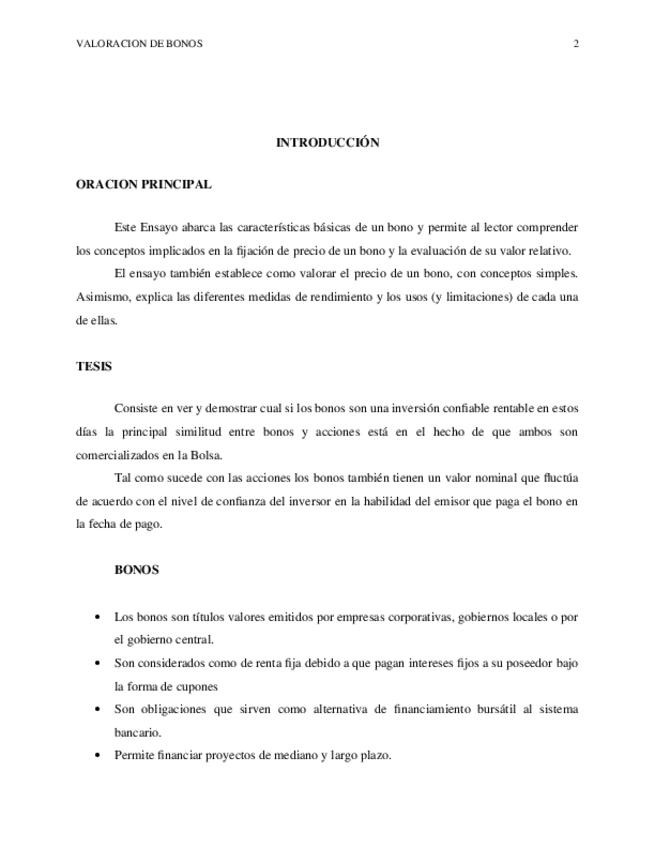 VALORACION DE BONOS 2

INTRODUCCIÓN

ORACION PRINCIPAL

Este Ensayo abarca las características básicas de un bono y permite al lector comprender los conceptos implicados en la fijación de precio de un bono y la evaluación de su valor relativo.

El ensayo también establece como valorar el precio de un bono, con conceptos simples. Asimismo, explica las diferentes medidas de rendimiento y los usos (y limitaciones) de cada una de ellas.

TESIS

Consiste en ver y demostrar cual si los bonos son una inversión confiable rentable en estos días la principal similitud entre bonos y acciones está en el hecho de que ambos son comercializados en la Bolsa.

Tal como sucede con las acciones los bonos también tienen un valor nominal que fluctúa de acuerdo con el nivel de confianza del inversor en la habilidad del emisor que paga el bono en la fecha de pago.

BONOS

• Los bonos son títulos valores emitidos por empresas corporativas, gobiernos locales o por el gobierno central.
• Son considerados como de renta fija debido a que pagan intereses fijos a su poseedor bajo la forma de cupones
• Son obligaciones que sirven como alternativa de financiamiento bursátil al sistema bancario.
• Permite financiar proyectos de mediano y largo plazo.